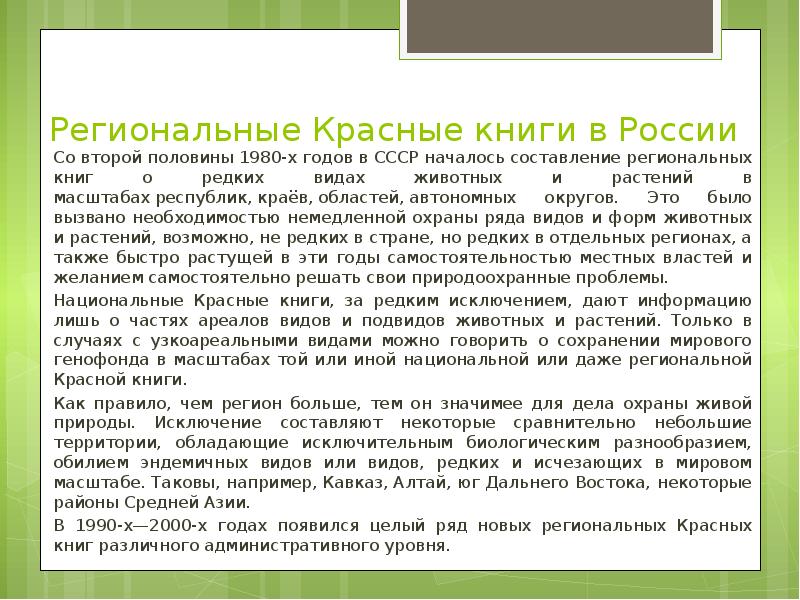 Региональные Красные книги в России

Со второй половины 1980-х годов в СССР началось составление региональных книг о редких видах животных и растений в масштабах республик, краёв, областей, автономных округов. Это было вызвано необходимостью немедленной охраны ряда видов и форм животных и растений, возможно, не редких в стране, но редких в отдельных регионах, а также быстро растущей в эти годы самостоятельностью местных властей и желанием самостоятельно решать свои природоохранные проблемы.

Национальные Красные книги, за редким исключением, дают информацию лишь о частях ареалов видов и подвидов животных и растений. Только в случаях с узкоареальными видами можно говорить о сохранении мирового генофонда в масштабах той или иной национальной или даже региональной Красной книги.

Как правило, чем регион больше, тем он значимее для дела охраны живой природы. Исключение составляют некоторые сравнительно небольшие территории, обладающие исключительным биологическим разнообразием, обилием эндемичных видов или видов, редких и исчезающих в мировом масштабе. Таковы, например, Кавказ, Алтай, юг Дальнего Востока, некоторые районы Средней Азии.

В 1990-х—2000-х годах появился целый ряд новых региональных Красных книг различного административного уровня.